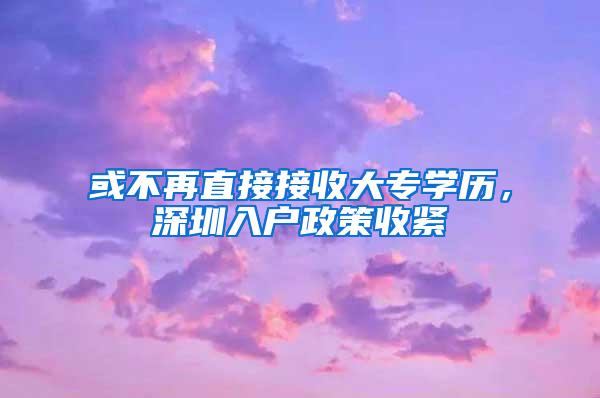 或不再直接接收大专学历，深圳入户政策收紧